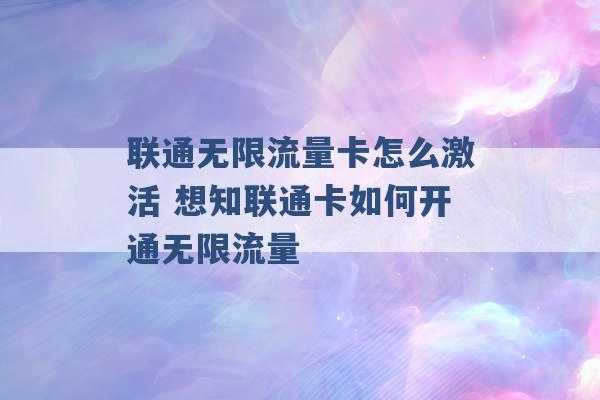 联通无限流量卡怎么激活 想知联通卡如何开通无限流量